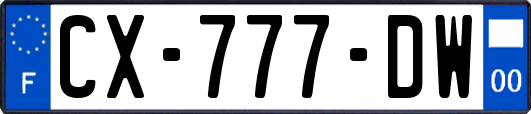 F
CX-777-DW
00